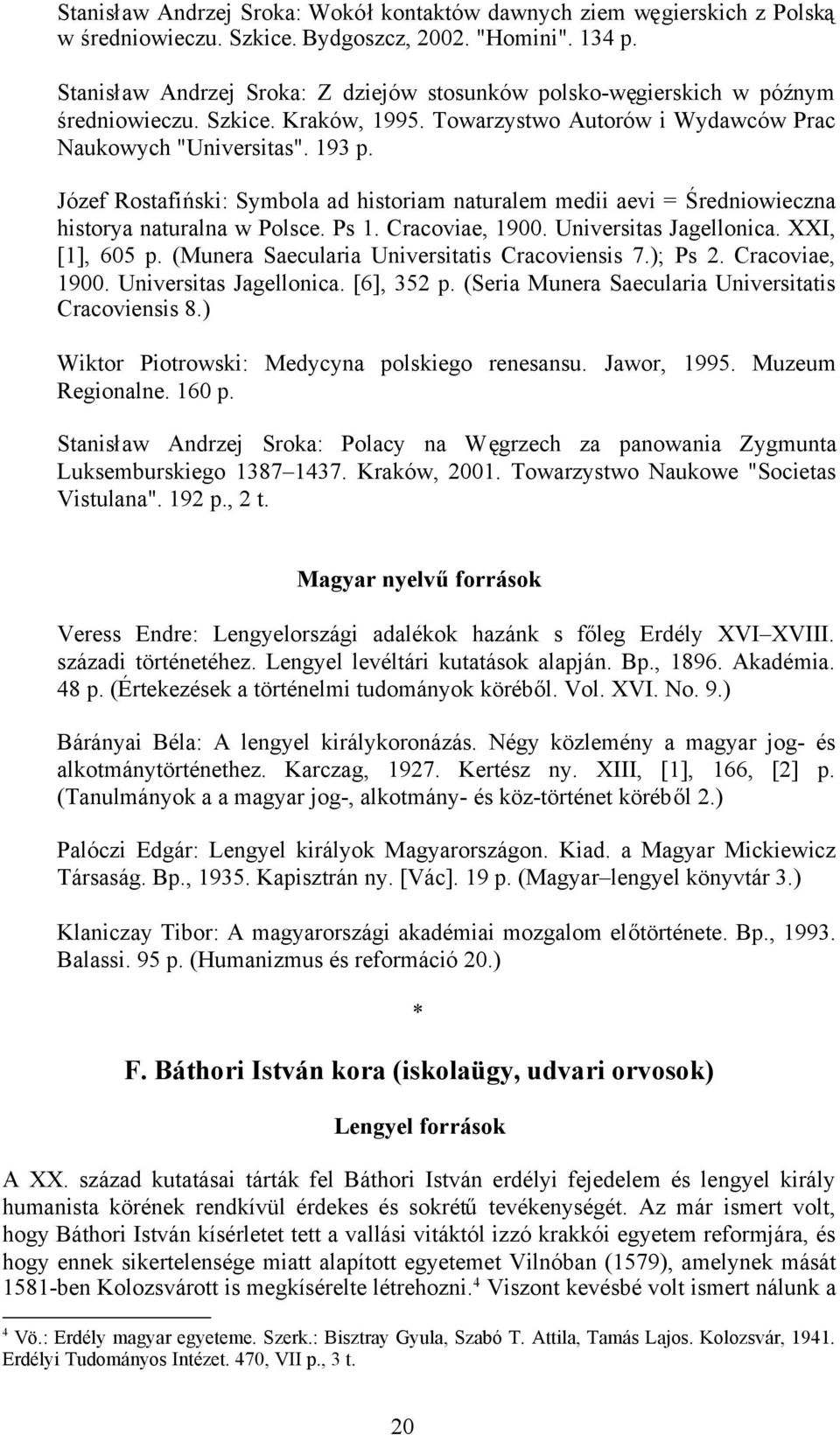 Stanisław Andrzej Sroka: Wokół kontaktów dawnych ziem węgierskich z Polską w średniowieczu. Szkice. Bydgoszcz, 2002. "Homini". 134 p.

Stanisław Andrzej Sroka: Z dziejów stosunków polsko-węgierskich w późnym średniowieczu. Szkice. Kraków, 1995. Towarzystwo Autorów i Wydawców Prac Naukowych "Universitas". 193 p.

Józef Rostafiński: Symbola ad historiam naturalem medii aevi = Średniowieczna historya naturalna w Polsce. Ps 1. Cracoviae, 1900. Universitas Jagellonica. XXI, [1], 605 p. (Munera Saecularia Universitatis Cracoviensis 7.); Ps 2. Cracoviae, 1900. Universitas Jagellonica. [6], 352 p. (Seria Munera Saecularia Universitatis Cracoviensis 8.)

Wiktor Piotrowski: Medycyna polskiego renesansu. Jawor, 1995. Muzeum Regionalne. 160 p.

Stanisław Andrzej Sroka: Polacy na Węgrzech za panowania Zygmunta Luksemburskiego 1387–1437. Kraków, 2001. Towarzystwo Naukowe "Societas Vistulana". 192 p., 2 t.

Magyar nyelvű források

Veress Endre: Lengyelországi adalékok hazánk s főleg Erdély XVI–XVIII. századi történetéhez. Lengyel levéltári kutatások alapján. Bp., 1896. Akadémia. 48 p. (Értekezések a történelmi tudományok köréből. Vol. XVI. No. 9.)

Bárányai Béla: A lengyel királykoronázás. Négy közlemény a magyar jog- és alkotmánytörténethez. Karczag, 1927. Kertész ny. XIII, [1], 166, [2] p. (Tanulmányok a a magyar jog-, alkotmány- és köz-történet köréből 2.)

Palóczi Edgár: Lengyel királyok Magyarországon. Kiad. a Magyar Mickiewicz Társaság. Bp., 1935. Kapisztrán ny. [Vác]. 19 p. (Magyar–lengyel könyvtár 3.)

Klaniczay Tibor: A magyarországi akadémiai mozgalom előtörténete. Bp., 1993. Balassi. 95 p. (Humanizmus és reformáció 20.)

*

F. Báthori István kora (iskolaügy, udvari orvosok)

Lengyel források

A XX. század kutatásai tárták fel Báthori István erdélyi fejedelem és lengyel király humanista körének rendkívül érdekes és sokrétű tevékenységét. Az már ismert volt, hogy Báthori István kísérletet tett a vallási vitáktól izzó krakkói egyetem reformjára, és hogy ennek sikertelensége miatt alapított egyetemet Vilnóban (1579), amelynek mását 1581-ben Kolozsvárott is megkísérelte létrehozni.$^4$ Viszont kevésbé volt ismert nálunk a

$^4$ Vö.: Erdély magyar egyeteme. Szerk.: Bisztray Gyula, Szabó T. Attila, Tamás Lajos. Kolozsvár, 1941. Erdélyi Tudományos Intézet. 470, VII p., 3 t.

20